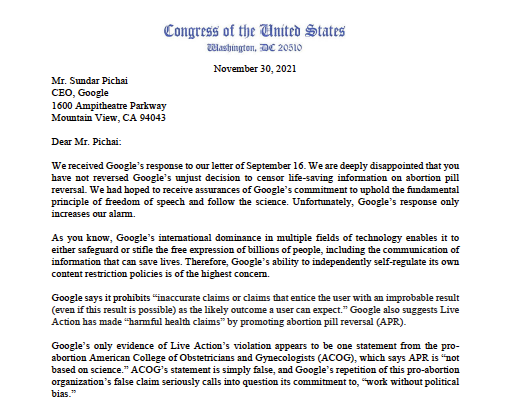 Congress of the United States
Washington, DC 20510

November 30, 2021

Mr. Sundar Pichai
CEO, Google
1600 Ampitheatre Parkway
Mountain View, CA 94043

Dear Mr. Pichai:

We received Google's response to our letter of September 16. We are deeply disappointed that you have not reversed Google's unjust decision to censor life-saving information on abortion pill reversal. We had hoped to receive assurances of Google's commitment to uphold the fundamental principle of freedom of speech and follow the science. Unfortunately, Google's response only increases our alarm.

As you know, Google's international dominance in multiple fields of technology enables it to either safeguard or stifle the free expression of billions of people, including the communication of information that can save lives. Therefore, Google's ability to independently self-regulate its own content restriction policies is of the highest concern.

Google says it prohibits "inaccurate claims or claims that entice the user with an improbable result (even if this result is possible) as the likely outcome a user can expect." Google also suggests Live Action has made "harmful health claims" by promoting abortion pill reversal (APR).

Google's only evidence of Live Action's violation appears to be one statement from the pro-abortion American College of Obstetricians and Gynecologists (ACOG), which says APR is "not based on science." ACOG's statement is simply false, and Google's repetition of this pro-abortion organization's false claim seriously calls into question its commitment to, "work without political bias."